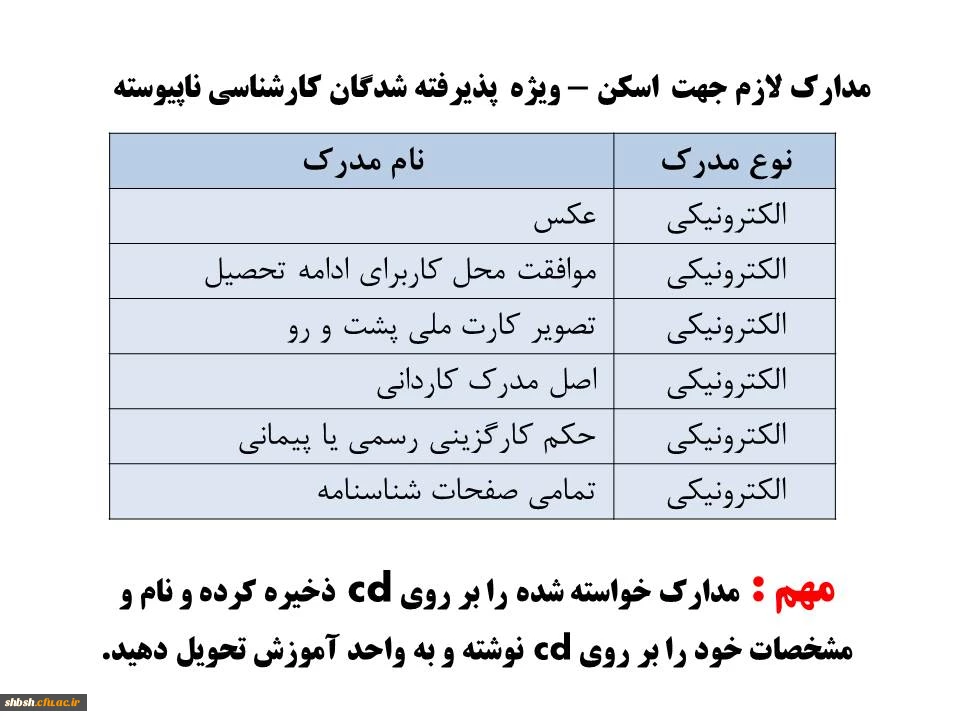 مدارک لازم جهت اسکن – ویژه پذیرفته شدگان کارشناسی ناپیوسته

| نوع مدرک | نام مدرک |
|---|---|
| الکترونیکی | عکس |
| الکترونیکی | موافقت محل کاربرای ادامه تحصیل |
| الکترونیکی | تصویر کارت ملی پشت و رو |
| الکترونیکی | اصل مدرک کاردانی |
| الکترونیکی | حکم کارگزینی رسمی یا پیمانی |
| الکترونیکی | تمامی صفحات شناسنامه |

مهم : مدارک خواسته شده را بر روی cd ذخیره کرده و نام و مشخصات خود را بر روی cd نوشته و به واحد آموزش تحویل دهید.

shbsh.cfu.ac.ir